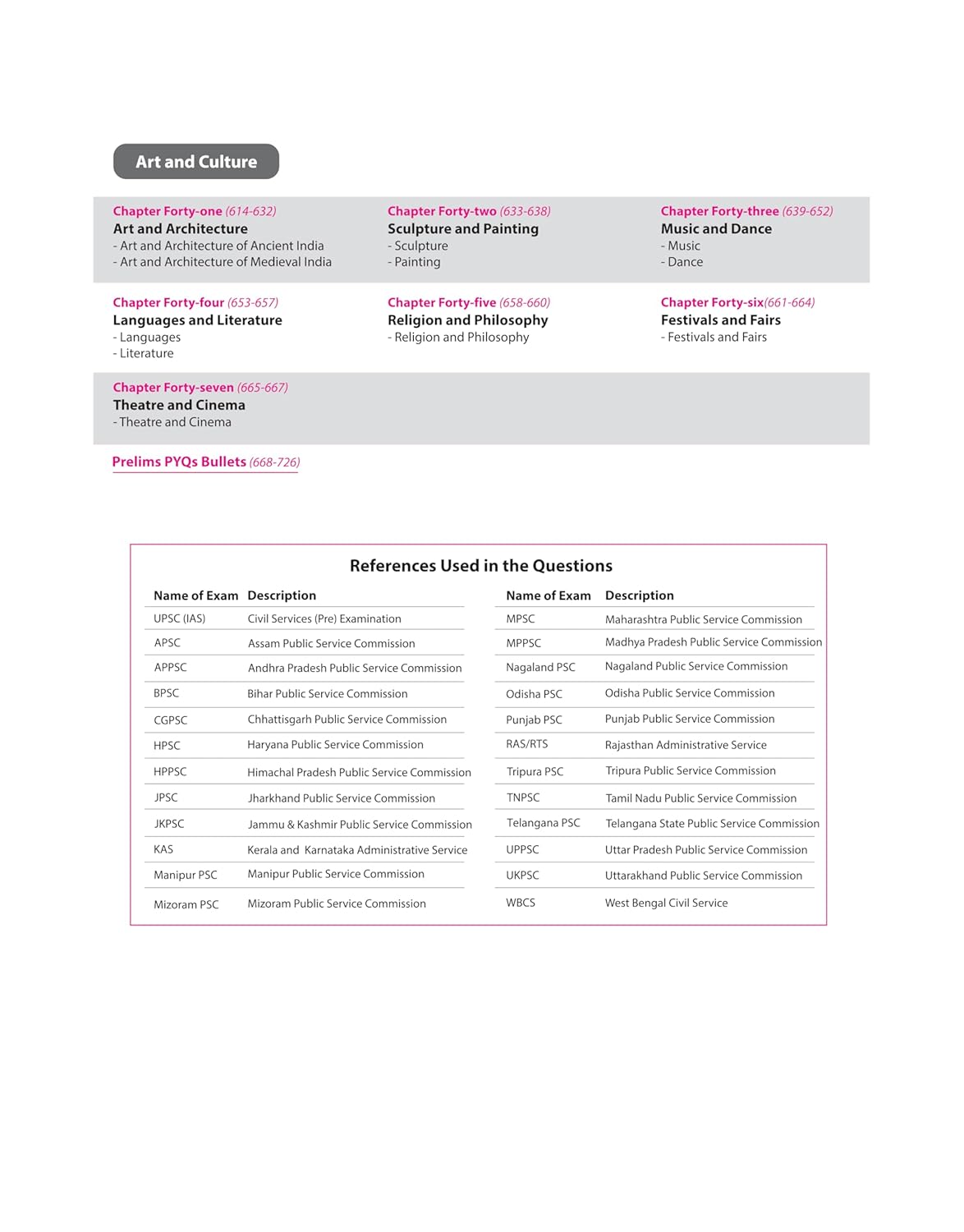 Art and Culture

Chapter Forty-one (614-632)
Art and Architecture
- Art and Architecture of Ancient India
- Art and Architecture of Medieval India

Chapter Forty-two (633-638)
Sculpture and Painting
- Sculpture
- Painting

Chapter Forty-three (639-652)
Music and Dance
- Music
- Dance

Chapter Forty-four (653-657)
Languages and Literature
- Languages
- Literature

Chapter Forty-five (658-660)
Religion and Philosophy
- Religion and Philosophy

Chapter Forty-six(661-664)
Festivals and Fairs
- Festivals and Fairs

Chapter Forty-seven (665-667)
Theatre and Cinema
- Theatre and Cinema

Prelims PYQs Bullets (668-726)

References Used in the Questions

| Name of Exam | Description |
|---|---|
| UPSC (IAS) | Civil Services (Pre) Examination |
| APSC | Assam Public Service Commission |
| APPSC | Andhra Pradesh Public Service Commission |
| BPSC | Bihar Public Service Commission |
| CGPSC | Chhattisgarh Public Service Commission |
| HPSC | Haryana Public Service Commission |
| HPPSC | Himachal Pradesh Public Service Commission |
| JPSC | Jharkhand Public Service Commission |
| JKPSC | Jammu & Kashmir Public Service Commission |
| KAS | Kerala and Karnataka Administrative Service |
| Manipur PSC | Manipur Public Service Commission |
| Mizoram PSC | Mizoram Public Service Commission |

| Name of Exam | Description |
|---|---|
| MPSC | Maharashtra Public Service Commission |
| MPPSC | Madhya Pradesh Public Service Commission |
| Nagaland PSC | Nagaland Public Service Commission |
| Odisha PSC | Odisha Public Service Commission |
| Punjab PSC | Punjab Public Service Commission |
| RAS/RTS | Rajasthan Administrative Service |
| Tripura PSC | Tripura Public Service Commission |
| TNPSC | Tamil Nadu Public Service Commission |
| Telangana PSC | Telangana State Public Service Commission |
| UPPSC | Uttar Pradesh Public Service Commission |
| UKPSC | Uttarakhand Public Service Commission |
| WBCS | West Bengal Civil Service |